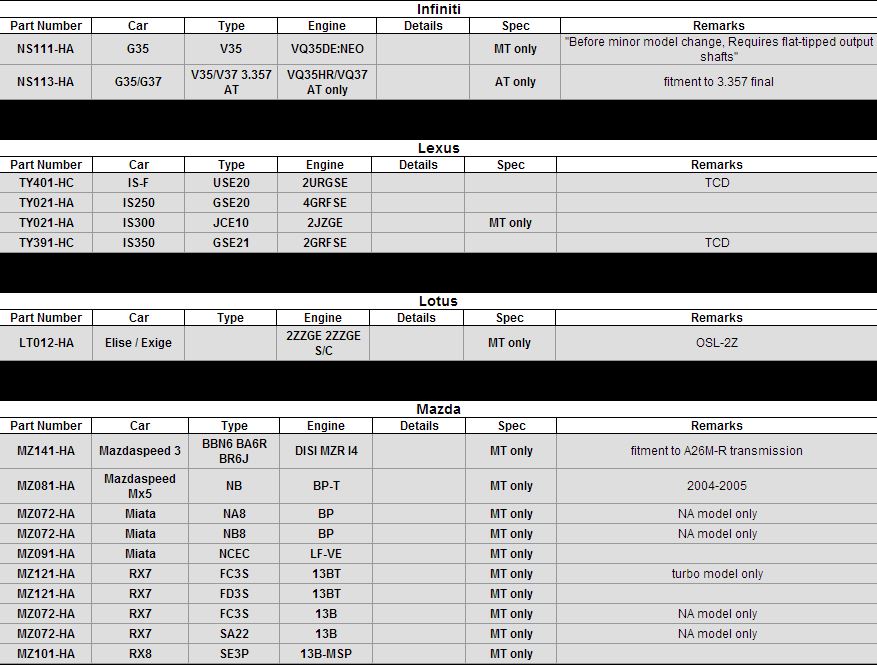 Infiniti

| Part Number | Car | Type | Engine | Details | Spec | Remarks |
|---|---|---|---|---|---|---|
| NS111-HA | G35 | V35 | VQ35DE:NEO | | MT only | "Before minor model change, Requires flat-tipped output shafts" |
| NS113-HA | G35/G37 | V35/V37 3.357 AT | VQ35HR/VQ37 AT only | | AT only | fitment to 3.357 final |

Lexus

| Part Number | Car | Type | Engine | Details | Spec | Remarks |
|---|---|---|---|---|---|---|
| TY401-HC | IS-F | USE20 | 2URGSE | | | TCD |
| TY021-HA | IS250 | GSE20 | 4GRFSE | | | |
| TY021-HA | IS300 | JCE10 | 2JZGE | | MT only | |
| TY391-HC | IS350 | GSE21 | 2GRFSE | | | TCD |

Lotus

| Part Number | Car | Type | Engine | Details | Spec | Remarks |
|---|---|---|---|---|---|---|
| LT012-HA | Elise / Exige | | 2ZZGE 2ZZGE S/C | | MT only | OSL-2Z |

Mazda

| Part Number | Car | Type | Engine | Details | Spec | Remarks |
|---|---|---|---|---|---|---|
| MZ141-HA | Mazdaspeed 3 | BBN6 BA6R BR6J | DISI MZR I4 | | MT only | fitment to A26M-R transmission |
| MZ081-HA | Mazdaspeed Mx5 | NB | BP-T | | MT only | 2004-2005 |
| MZ072-HA | Miata | NA8 | BP | | MT only | NA model only |
| MZ072-HA | Miata | NB8 | BP | | MT only | NA model only |
| MZ091-HA | Miata | NCEC | LF-VE | | MT only | |
| MZ121-HA | RX7 | FC3S | 13BT | | MT only | turbo model only |
| MZ121-HA | RX7 | FD3S | 13BT | | MT only | |
| MZ072-HA | RX7 | FC3S | 13B | | MT only | NA model only |
| MZ072-HA | RX7 | SA22 | 13B | | MT only | NA model only |
| MZ101-HA | RX8 | SE3P | 13B-MSP | | MT only | |